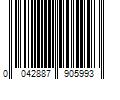 0 042887 905993